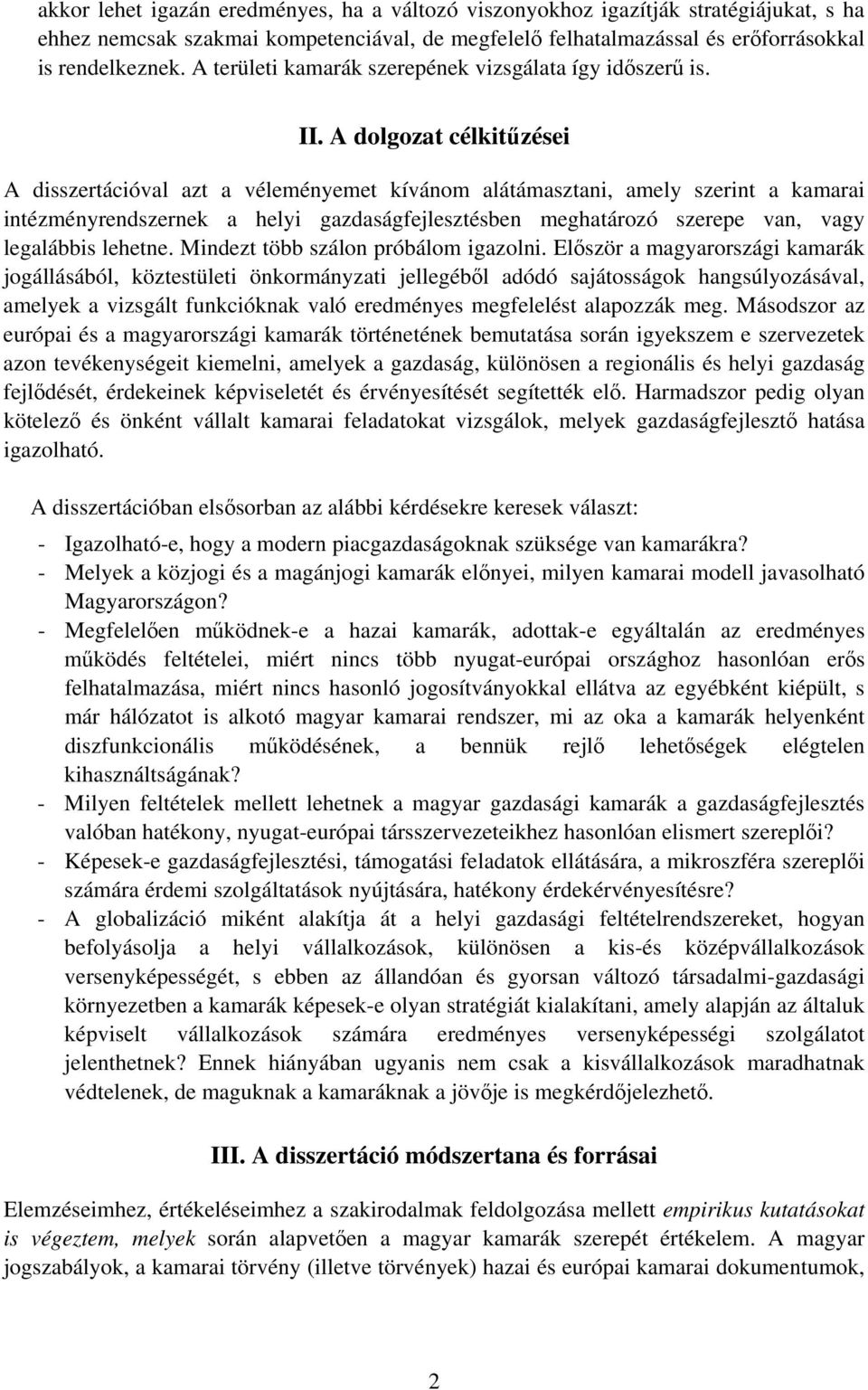 akkor lehet igazán eredményes, ha a változó viszonyokhoz igazítják stratégiájukat, s ha ehhez nemcsak szakmai kompetenciával, de megfelelő felhatalmazással és erőforrásokkal is rendelkeznek. A területi kamarák szerepének vizsgálata így időszerű is.

II. A dolgozat célkitűzései

A disszertációval azt a véleményemet kívánom alátámasztani, amely szerint a kamarai intézményrendszernek a helyi gazdaságfejlesztésben meghatározó szerepe van, vagy legalábbis lehetne. Mindezt több szálon próbálom igazolni. Először a magyarországi kamarák jogállásából, köztestületi önkormányzati jellegéből adódó sajátosságok hangsúlyozásával, amelyek a vizsgált funkcióknak való eredményes megfelelést alapozzák meg. Másodszor az európai és a magyarországi kamarák történetének bemutatása során igyekszem e szervezetek azon tevékenységeit kiemelni, amelyek a gazdaság, különösen a regionális és helyi gazdaság fejlődését, érdekeinek képviseletét és érvényesítését segítették elő. Harmadszor pedig olyan kötelező és önként vállalt kamarai feladatokat vizsgálok, melyek gazdaságfejlesztő hatása igazolható.

A disszertációban elsősorban az alábbi kérdésekre keresek választ:
- Igazolható-e, hogy a modern piacgazdaságoknak szüksége van kamarákra?
- Melyek a közjogi és a magánjogi kamarák előnyei, milyen kamarai modell javasolható Magyarországon?
- Megfelelően működnek-e a hazai kamarák, adottak-e egyáltalán az eredményes működés feltételei, miért nincs több nyugat-európai országhoz hasonlóan erős felhatalmazása, miért nincs hasonló jogosítványokkal ellátva az egyébként kiépült, s már hálózatot is alkotó magyar kamarai rendszer, mi az oka a kamarák helyenként diszfunkcionális működésének, a bennük rejlő lehetőségek elégtelen kihasználtságának?
- Milyen feltételek mellett lehetnek a magyar gazdasági kamarák a gazdaságfejlesztés valóban hatékony, nyugat-európai társszervezeteikhez hasonlóan elismert szereplői?
- Képesek-e gazdaságfejlesztési, támogatási feladatok ellátására, a mikroszféra szereplői számára érdemi szolgáltatások nyújtására, hatékony érdekérvényesítésre?
- A globalizáció miként alakítja át a helyi gazdasági feltételrendszereket, hogyan befolyásolja a helyi vállalkozások, különösen a kis-és középvállalkozások versenyképességét, s ebben az állandóan és gyorsan változó társadalmi-gazdasági környezetben a kamarák képesek-e olyan stratégiát kialakítani, amely alapján az általuk képviselt vállalkozások számára eredményes versenyképességi szolgálatot jelenthetnek? Ennek hiányában ugyanis nem csak a kisvállalkozások maradhatnak védtelenek, de maguknak a kamaráknak a jövője is megkérdőjelezhető.

III. A disszertáció módszertana és forrásai

Elemzéseimhez, értékeléseimhez a szakirodalmak feldolgozása mellett empirikus kutatásokat is végeztem, melyek során alapvetően a magyar kamarák szerepét értékelem. A magyar jogszabályok, a kamarai törvény (illetve törvények) hazai és európai kamarai dokumentumok,

2